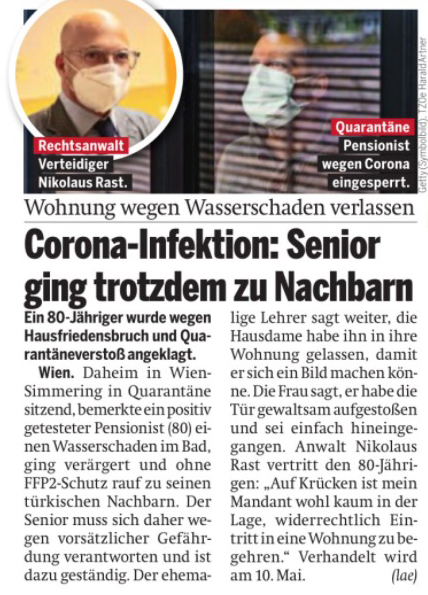 Rechtsanwalt
Verteidiger
Nikolaus Rast.

Quarantäne
Pensionist
wegen Corona
eingesperrt.

Getty (Symbolbild), TZOe Harald Artner

Wohnung wegen Wasserschaden verlassen

Corona-Infektion: Senior ging trotzdem zu Nachbarn

Ein 80-Jähriger wurde wegen Hausfriedensbruch und Quarantäneverstoß angeklagt.

Wien. Daheim in Wien-Simmering in Quarantäne sitzend, bemerkte ein positiv getesteter Pensionist (80) einen Wasserschaden im Bad, ging verärgert und ohne FFP2-Schutz rauf zu seinen türkischen Nachbarn. Der Senior muss sich daher wegen vorsätzlicher Gefährdung verantworten und ist dazu geständig. Der ehemalige Lehrer sagt weiter, die Hausdame habe ihn in ihre Wohnung gelassen, damit er sich ein Bild machen könne. Die Frau sagt, er habe die Tür gewaltsam aufgestoßen und sei einfach hineingegangen. Anwalt Nikolaus Rast vertritt den 80-Jährigen: „Auf Krücken ist mein Mandant wohl kaum in der Lage, widerrechtlich Eintritt in eine Wohnung zu begehren.“ Verhandelt wird am 10. Mai. (lae)